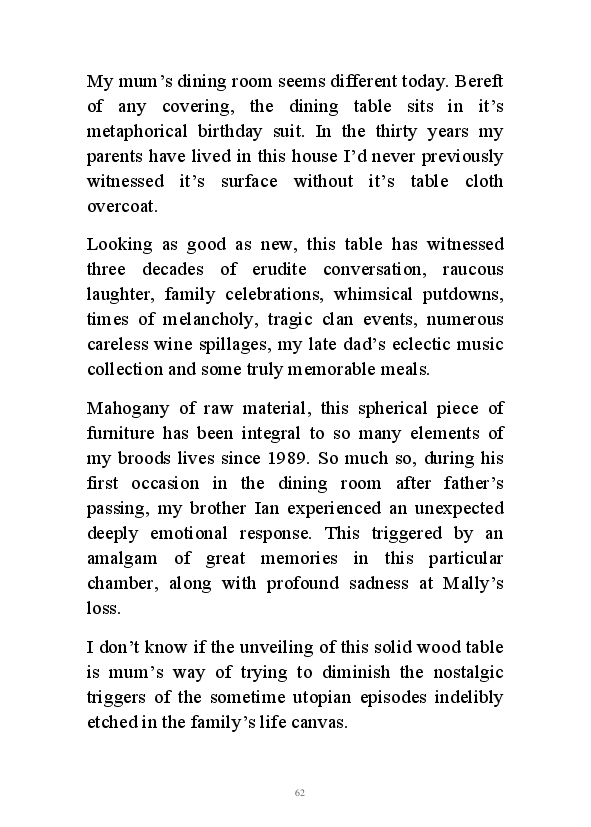 My mum's dining room seems different today. Bereft of any covering, the dining table sits in it's metaphorical birthday suit. In the thirty years my parents have lived in this house I'd never previously witnessed it's surface without it's table cloth overcoat.

Looking as good as new, this table has witnessed three decades of erudite conversation, raucous laughter, family celebrations, whimsical putdowns, times of melancholy, tragic clan events, numerous careless wine spillages, my late dad's eclectic music collection and some truly memorable meals.

Mahogany of raw material, this spherical piece of furniture has been integral to so many elements of my broods lives since 1989. So much so, during his first occasion in the dining room after father's passing, my brother Ian experienced an unexpected deeply emotional response. This triggered by an amalgam of great memories in this particular chamber, along with profound sadness at Mally's loss.

I don't know if the unveiling of this solid wood table is mum's way of trying to diminish the nostalgic triggers of the sometime utopian episodes indelibly etched in the family's life canvas.

62